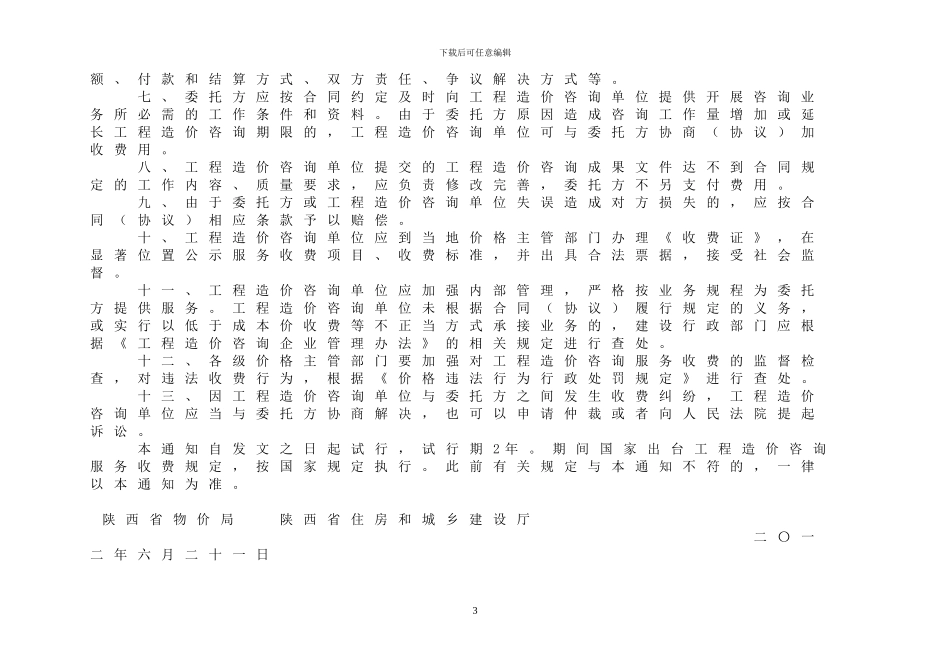 下载后可任意编辑

额、付款和结算方式、双方责任、争议解决方式等。

七、委托方应按合同约定及时向工程造价咨询单位提供开展咨询业务所必需的工作条件和资料。由于委托方原因造成咨询工作量增加或延长工程造价咨询期限的，工程造价咨询单位可与委托方协商（协议）加收费用。

八、工程造价咨询单位提交的工程造价咨询成果文件达不到合同规定的工作内容、质量要求，应负责修改完善，委托方不另支付费用。

九、由于委托方或工程造价咨询单位失误造成对方损失的，应按合同（协议）相应条款予以赔偿。

十、工程造价咨询单位应到当地价格主管部门办理《收费证》，在显著位置公示服务收费项目、收费标准，并出具合法票据，接受社会监督。

十一、工程造价咨询单位应加强内部管理，严格按业务规程为委托方提供服务。工程造价咨询单位未根据合同（协议）履行规定的义务，或实行以低于成本价收费等不正当方式承接业务的，建设行政部门应根据《工程造价咨询企业管理办法》的相关规定进行查处。

十二、各级价格主管部门要加强对工程造价咨询服务收费的监督检查，对违法收费行为，根据《价格违法行为行政处罚规定》进行查处。

十三、因工程造价咨询单位与委托方之间发生收费纠纷，工程造价咨询单位应当与委托方协商解决，也可以申请仲裁或者向人民法院提起诉讼。

本通知自发文之日起试行，试行期2年。期间国家出台工程造价咨询服务收费规定，按国家规定执行。此前有关规定与本通知不符的，一律以本通知为准。

陕西省物价局　　陕西省住房和城乡建设厅

二〇一二年六月二十一日

3